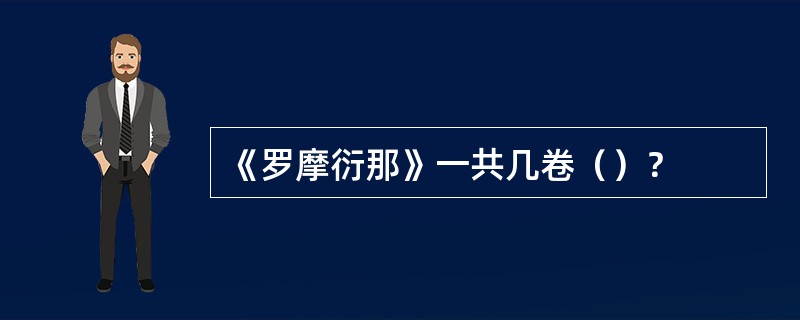 《罗摩衍那》一共几卷（）？